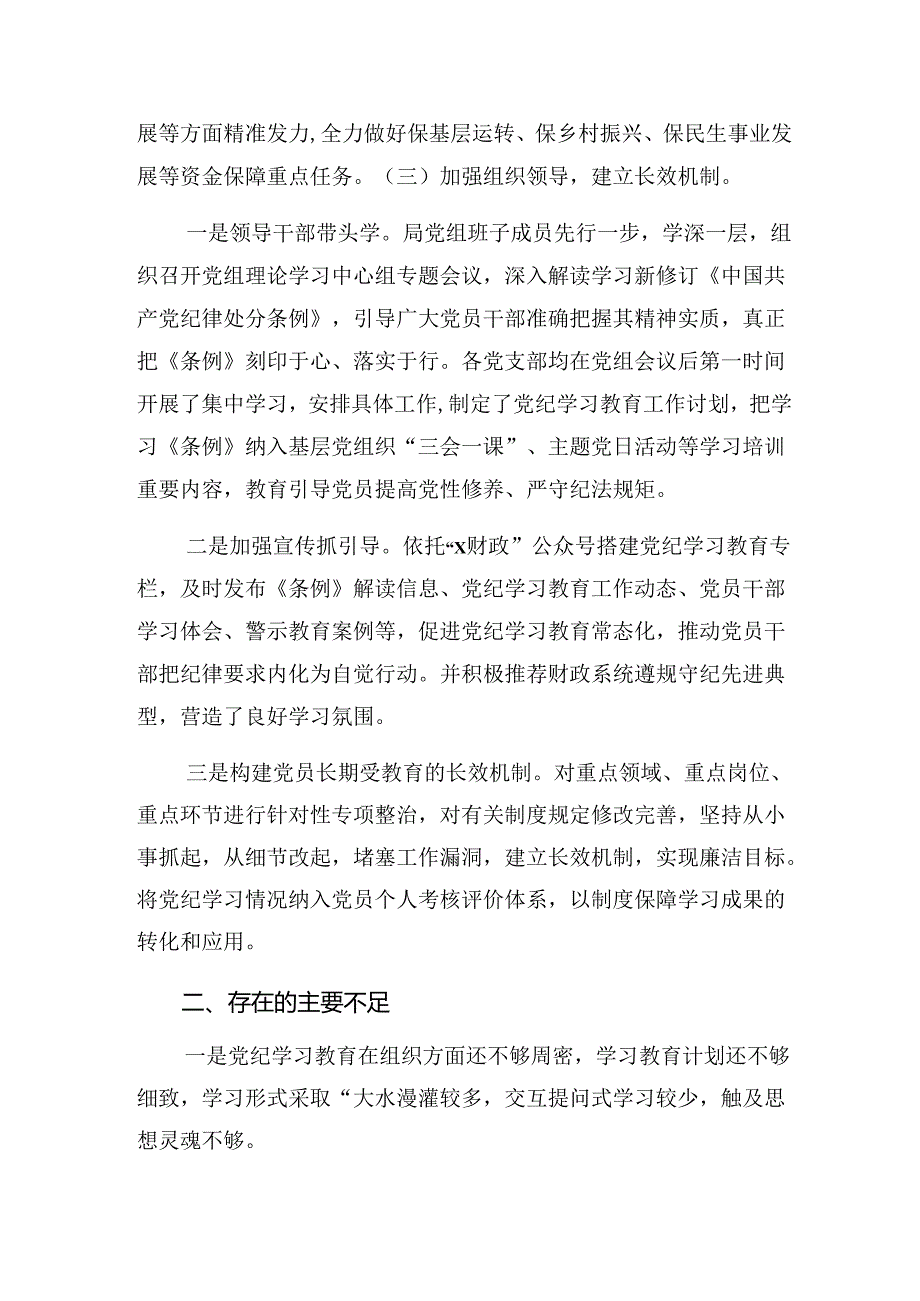 展等方面精准发力,全力做好保基层运转、保乡村振兴、保民生事业发展等资金保障重点任务。（三）加强组织领导，建立长效机制。

一是领导干部带头学。局党组班子成员先行一步，学深一层，组织召开党组理论学习中心组专题会议，深入解读学习新修订《中国共产党纪律处分条例》，引导广大党员干部准确把握其精神实质，真正把《条例》刻印于心、落实于行。各党支部均在党组会议后第一时间开展了集中学习，安排具体工作,制定了党纪学习教育工作计划，把学习《条例》纳入基层党组织“三会一课”、主题党日活动等学习培训重要内容，教育引导党员提高党性修养、严守纪法规矩。

二是加强宣传抓引导。依托“X财政”公众号搭建党纪学习教育专栏，及时发布《条例》解读信息、党纪学习教育工作动态、党员干部学习体会、警示教育案例等，促进党纪学习教育常态化，推动党员干部把纪律要求内化为自觉行动。并积极推荐财政系统遵规守纪先进典型，营造了良好学习氛围。

三是构建党员长期受教育的长效机制。对重点领域、重点岗位、重点环节进行针对性专项整治，对有关制度规定修改完善，坚持从小事抓起，从细节改起，堵塞工作漏洞，建立长效机制，实现廉洁目标。将党纪学习情况纳入党员个人考核评价体系，以制度保障学习成果的转化和应用。

二、存在的主要不足

一是党纪学习教育在组织方面还不够周密，学习教育计划还不够细致，学习形式采取“大水漫灌较多，交互提问式学习较少，触及思想灵魂不够。